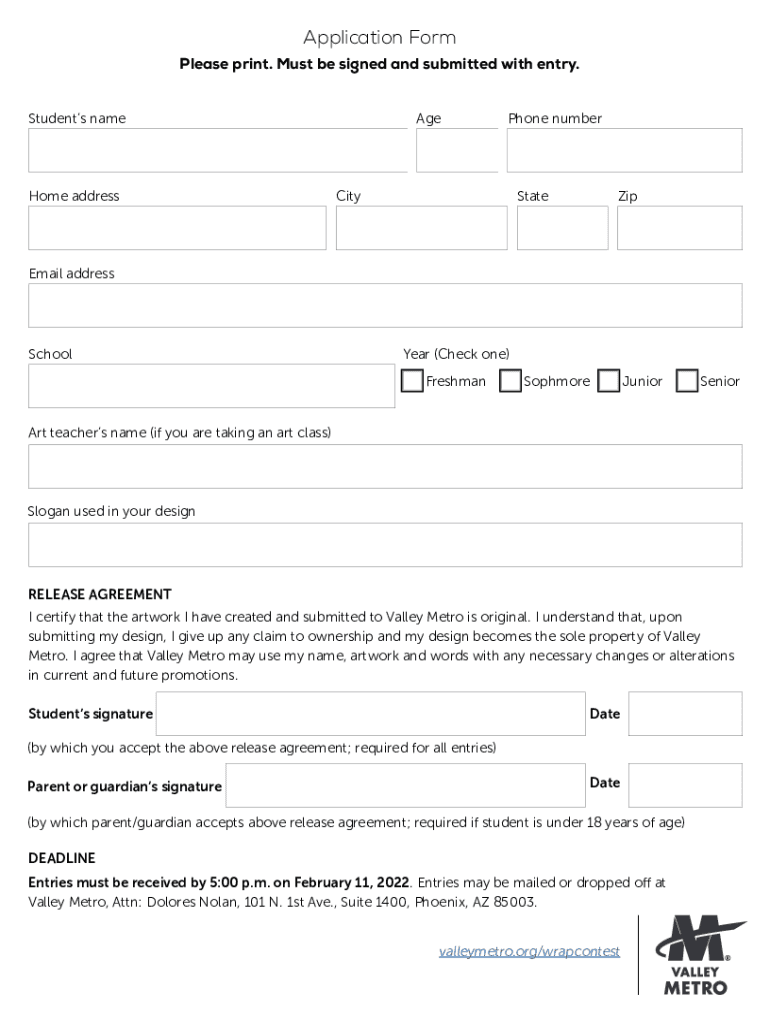 Application Form

Please print. Must be signed and submitted with entry.

Student's name

Age

Phone number

Home address

City

State

Zip

Email address

School

Year (Check one)

Freshman Sophmore Junior Senior

Art teacher's name (if you are taking an art class)

Slogan used in your design

RELEASE AGREEMENT

I certify that the artwork I have created and submitted to Valley Metro is original. I understand that, upon submitting my design, I give up any claim to ownership and my design becomes the sole property of Valley Metro. I agree that Valley Metro may use my name, artwork and words with any necessary changes or alterations in current and future promotions.

Student's signature

Date

(by which you accept the above release agreement; required for all entries)

Parent or guardian's signature

Date

(by which parent/guardian accepts above release agreement; required if student is under 18 years of age)

DEADLINE

Entries must be received by 5:00 p.m. on February 11, 2022. Entries may be mailed or dropped off at Valley Metro, Attn: Dolores Nolan, 101 N. 1st Ave., Suite 1400, Phoenix, AZ 85003.

valleymetro.org/wrapcontest

VALLEY METRO